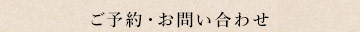 ご予約・お問い合わせ